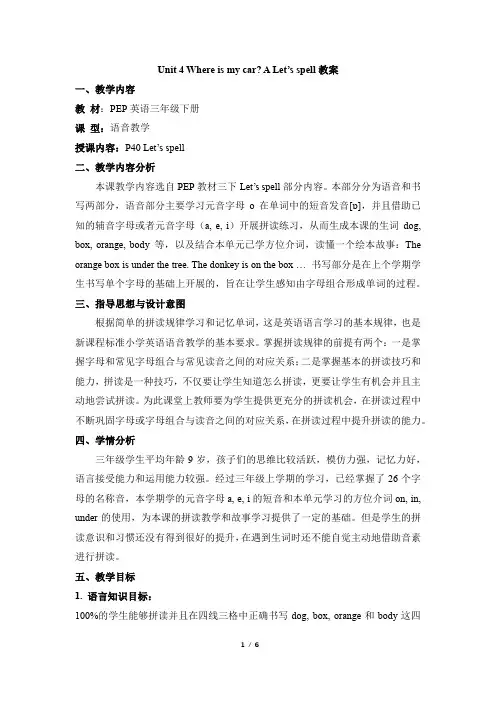 Unit 4 Where is my car? A Let's spell 教案

一、教学内容

教 材：PEP 英语三年级下册

课 型：语音教学

授课内容：P40 Let's spell

二、教学内容分析

本课教学内容选自 PEP 教材三下 Let's spell 部分内容。本部分分为语音和书写两部分，语音部分主要学习元音字母 o 在单词中的短音发音[ɒ]，并且借助已知的辅音字母或者元音字母（a, e, i）开展拼读练习，从而生成本课的生词 dog, box, orange, body 等，以及结合本单元已学方位介词，读懂一个绘本故事：The orange box is under the tree. The donkey is on the box … 书写部分是在上个学期学生书写单个字母的基础上开展的，旨在让学生感知由字母组合形成单词的过程。

三、指导思想与设计意图

根据简单的拼读规律学习和记忆单词，这是英语语言学习的基本规律，也是新课程标准小学英语语音教学的基本要求。掌握拼读规律的前提有两个：一是掌握字母和常见字母组合与常见读音之间的对应关系；二是掌握基本的拼读技巧和能力，拼读是一种技巧，不仅要让学生知道怎么拼读，更要让学生有机会并且主动地尝试拼读。为此课堂上教师要为学生提供更充分的拼读机会，在拼读过程中不断巩固字母或字母组合与读音之间的对应关系，在拼读过程中提升拼读的能力。

四、学情分析

三年级学生平均年龄 9 岁，孩子们的思维比较活跃，模仿力强，记忆力好，语言接受能力和运用能力较强。经过三年级上学期的学习，已经掌握了 26 个字母的名称音，本学期学的元音字母 a, e, i 的短音和本单元学习的方位介词 on, in, under 的使用，为本课的拼读教学和故事学习提供了一定的基础。但是学生的拼读意识和习惯还没有得到很好的提升，在遇到生词时还不能自觉主动地借助音素进行拼读。

五、教学目标

1. 语言知识目标：

100%的学生能够拼读并且在四线三格中正确书写 dog, box, orange 和 body 这四

1 / 6